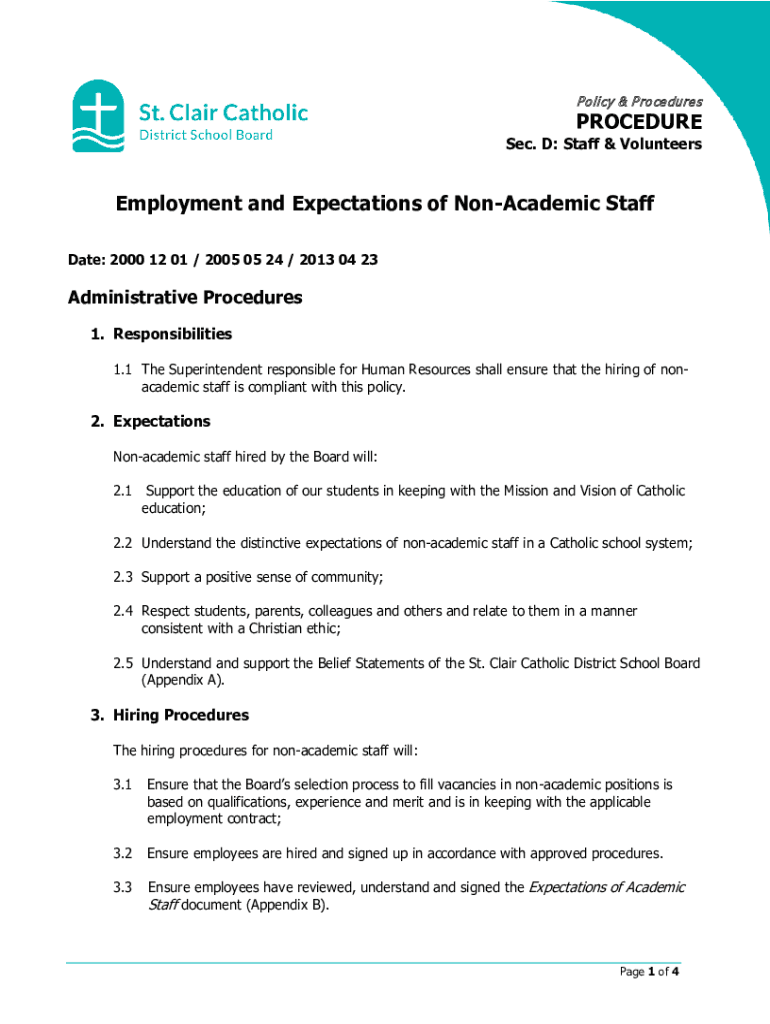 St. Clair Catholic
District School Board

Policy & Procedures
PROCEDURE
Sec. D: Staff & Volunteers

Employment and Expectations of Non-Academic Staff

Date: 2000 12 01 / 2005 05 24 / 2013 04 23

Administrative Procedures

1. Responsibilities

1.1 The Superintendent responsible for Human Resources shall ensure that the hiring of non-academic staff is compliant with this policy.

2. Expectations

Non-academic staff hired by the Board will:

2.1 Support the education of our students in keeping with the Mission and Vision of Catholic education;

2.2 Understand the distinctive expectations of non-academic staff in a Catholic school system;

2.3 Support a positive sense of community;

2.4 Respect students, parents, colleagues and others and relate to them in a manner consistent with a Christian ethic;

2.5 Understand and support the Belief Statements of the St. Clair Catholic District School Board (Appendix A).

3. Hiring Procedures

The hiring procedures for non-academic staff will:

3.1 Ensure that the Board's selection process to fill vacancies in non-academic positions is based on qualifications, experience and merit and is in keeping with the applicable employment contract;

3.2 Ensure employees are hired and signed up in accordance with approved procedures.

3.3 Ensure employees have reviewed, understand and signed the Expectations of Academic Staff document (Appendix B).

Page 1 of 4